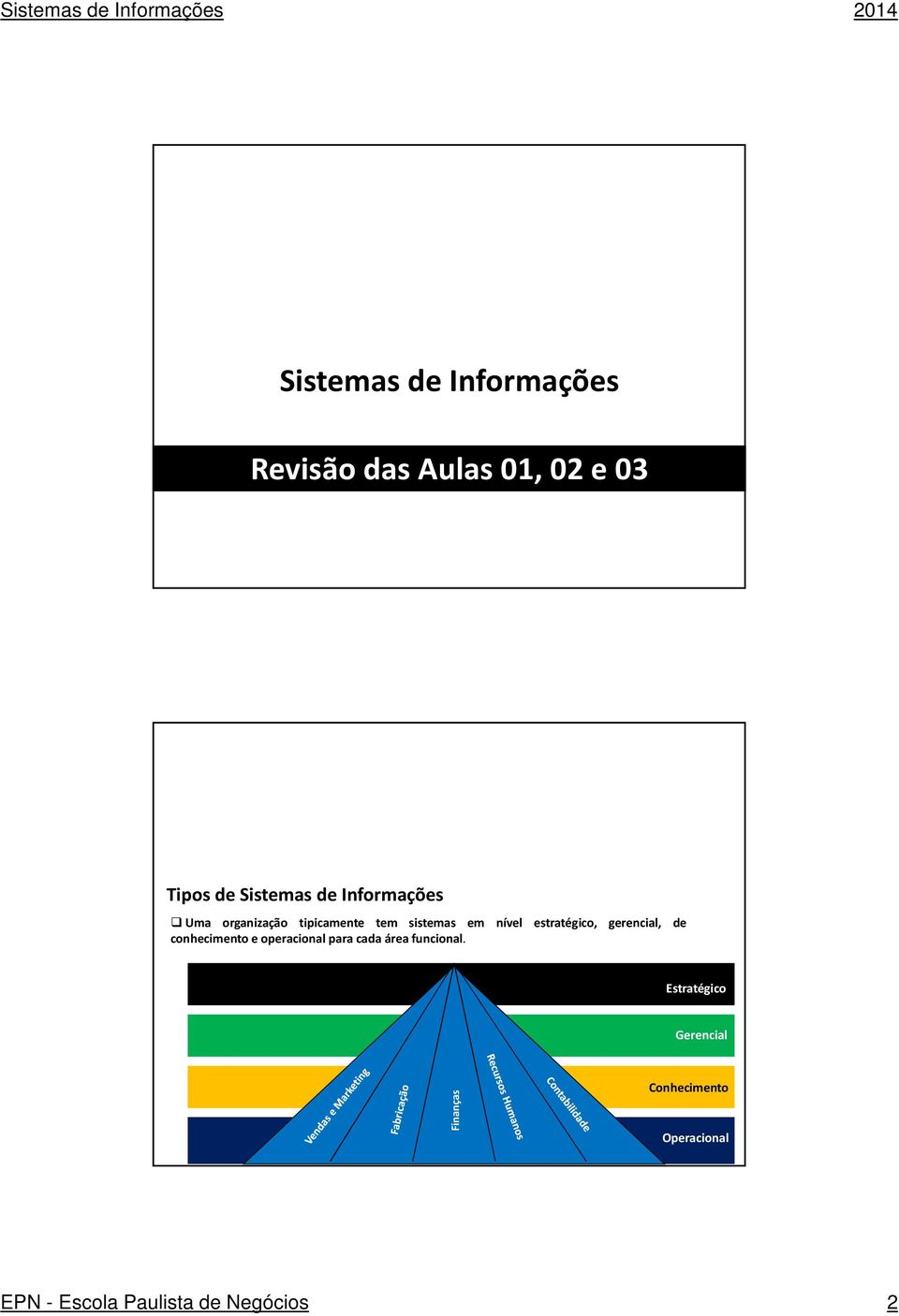 Sistemas de Informações

2014

Sistemas de Informações

Revisão das Aulas 01, 02 e 03

Tipos de Sistemas de Informações

❑ Uma organização tipicamente tem sistemas em nível estratégico, gerencial, de conhecimento e operacional para cada área funcional.

Estratégico

Gerencial

Conhecimento

Operacional

Vendas e Marketing

Fabricação

Finanças

Recursos Humanos

Contabilidade

EPN - Escola Paulista de Negócios

2